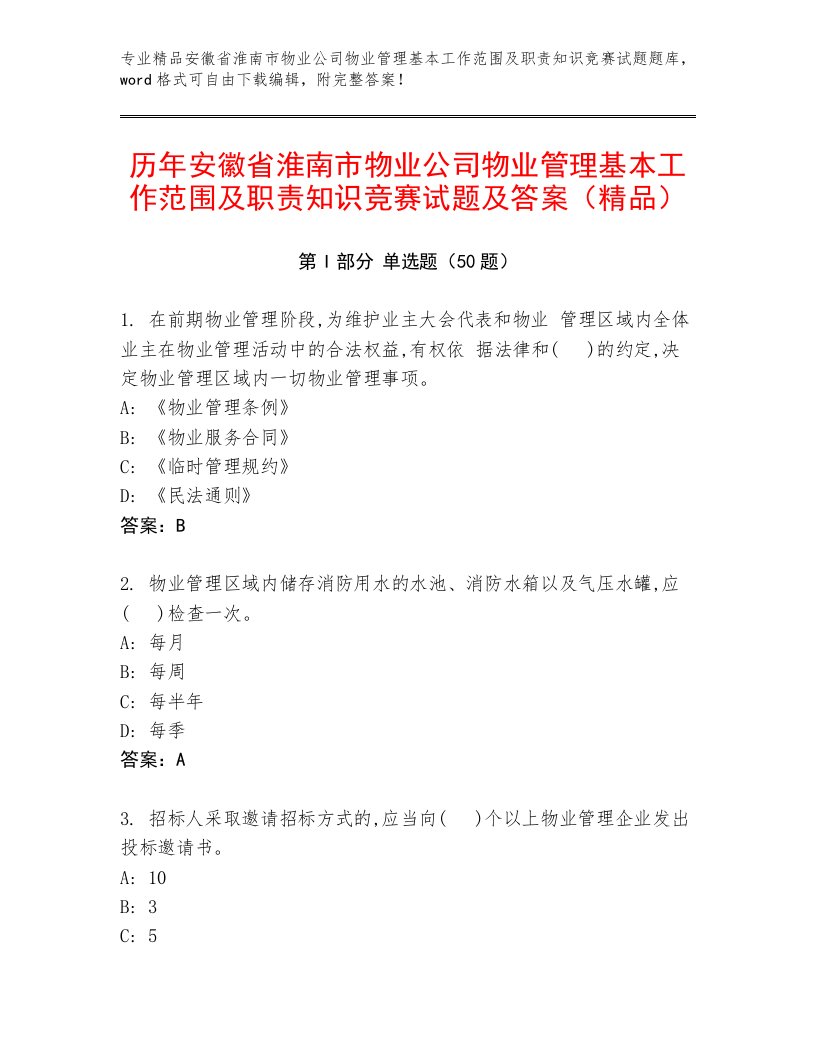 专业精品安徽省淮南市物业公司物业管理基本工作范围及职责知识竞赛试题题库，word格式可自由下载编辑，附完整答案！

历年安徽省淮南市物业公司物业管理基本工作范围及职责知识竞赛试题及答案（精品）

第Ⅰ部分 单选题（50题）

1. 在前期物业管理阶段,为维护业主大会代表和物业 管理区域内全体业主在物业管理活动中的合法权益,有权依 据法律和(　)的约定,决定物业管理区域内一切物业管理事项。
A: 《物业管理条例》
B: 《物业服务合同》
C: 《临时管理规约》
D: 《民法通则》
答案：B

2. 物业管理区域内储存消防用水的水池、消防水箱以及气压水罐,应(　)检查一次。
A: 每月
B: 每周
C: 每半年
D: 每季
答案：A

3. 招标人采取邀请招标方式的,应当向(　)个以上物业管理企业发出投标邀请书。
A: 10
B: 3
C: 5